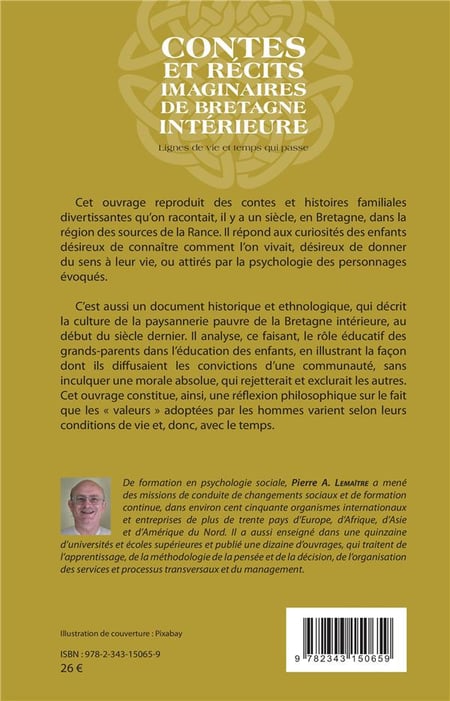 CONTES
ET RÉCITS
IMAGINAIRES
DE BRETAGNE
INTÉRIEURE

Lignes de vie et temps qui passe

Cet ouvrage reproduit des contes et histoires familiales divertissantes qu'on racontait, il y a un siècle, en Bretagne, dans la région des sources de la Rance. Il répond aux curiosités des enfants désireux de connaître comment l'on vivait, désireux de donner du sens à leur vie, ou attirés par la psychologie des personnages évoqués.

C'est aussi un document historique et ethnologique, qui décrit la culture de la paysannerie pauvre de la Bretagne intérieure, au début du siècle dernier. Il analyse, ce faisant, le rôle éducatif des grands-parents dans l'éducation des enfants, en illustrant la façon dont ils diffusaient les convictions d'une communauté, sans inculquer une morale absolue, qui rejetterait et exclurait les autres. Cet ouvrage constitue, ainsi, une réflexion philosophique sur le fait que les « valeurs » adoptées par les hommes varient selon leurs conditions de vie et, donc, avec le temps.

De formation en psychologie sociale, Pierre A. Lemaître a mené des missions de conduite de changements sociaux et de formation continue, dans environ cent cinquante organismes internationaux et entreprises de plus de trente pays d'Europe, d'Afrique, d'Asie et d'Amérique du Nord. Il a aussi enseigné dans une quinzaine d'universités et écoles supérieures et publié une dizaine d'ouvrages, qui traitent de l'apprentissage, de la méthodologie de la pensée et de la décision, de l'organisation des services et processus transversaux et du management.

Illustration de couverture : Pixabay

ISBN : 978-2-343-15065-9
26 €

9 782343 150659